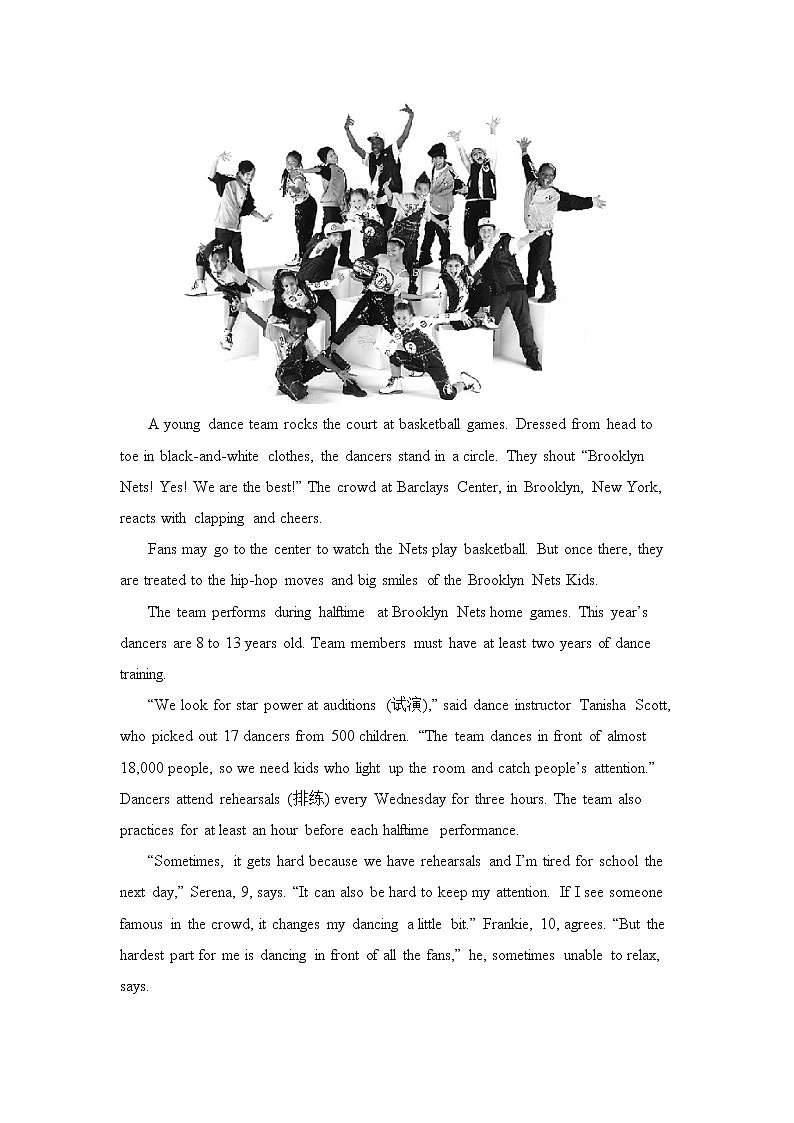 A young dance team rocks the court at basketball games. Dressed from head to toe in black-and-white clothes, the dancers stand in a circle. They shout “Brooklyn Nets! Yes! We are the best!” The crowd at Barclays Center, in Brooklyn, New York, reacts with clapping and cheers.

Fans may go to the center to watch the Nets play basketball. But once there, they are treated to the hip-hop moves and big smiles of the Brooklyn Nets Kids.

The team performs during halftime at Brooklyn Nets home games. This year’s dancers are 8 to 13 years old. Team members must have at least two years of dance training.

“We look for star power at auditions (试演),” said dance instructor Tanisha Scott, who picked out 17 dancers from 500 children. “The team dances in front of almost 18,000 people, so we need kids who light up the room and catch people’s attention.” Dancers attend rehearsals (排练) every Wednesday for three hours. The team also practices for at least an hour before each halftime performance.

“Sometimes, it gets hard because we have rehearsals and I’m tired for school the next day,” Serena, 9, says. “It can also be hard to keep my attention. If I see someone famous in the crowd, it changes my dancing a little bit.” Frankie, 10, agrees. “But the hardest part for me is dancing in front of all the fans,” he, sometimes unable to relax, says.